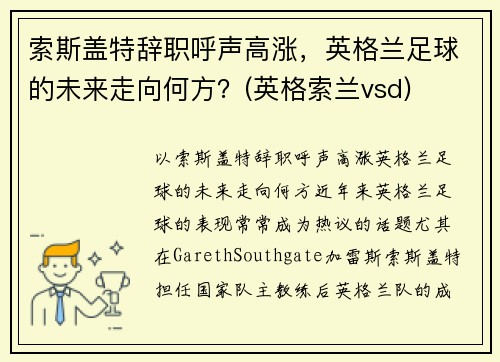 索斯盖特辞职呼声高涨，英格兰足球的未来走向何方？(英格索兰vsd)

以索斯盖特辞职呼声高涨英格兰足球的未来走向何方近年来英格兰足球的表现常常成为热议的话题尤其在GarethSouthgate加雷斯索斯盖特担任国家队主教练后英格兰队的成